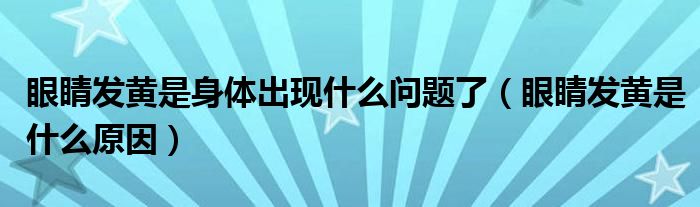 眼睛发黄是身体出现什么问题了（眼睛发黄是什么原因）